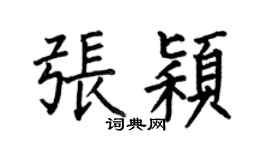 張穎

词典网